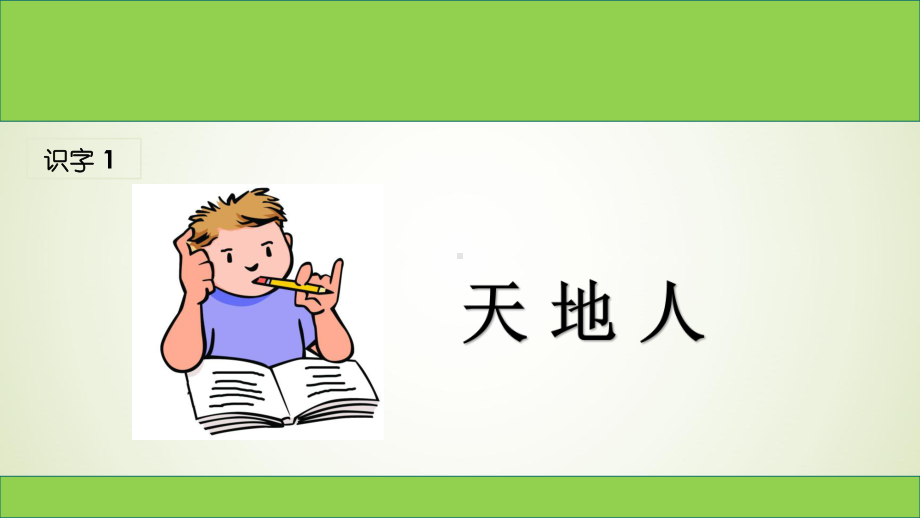 识字 1

天 地 人